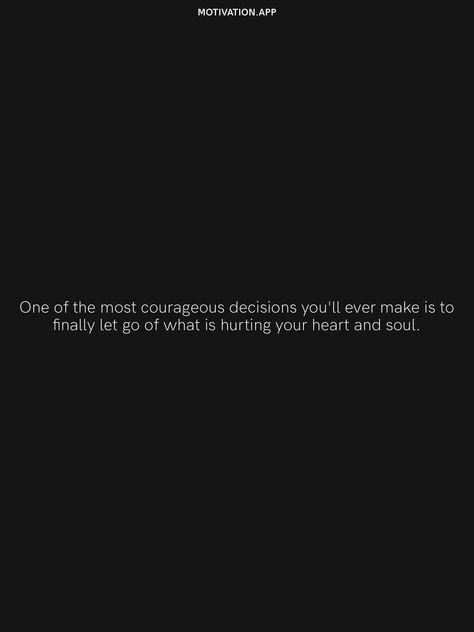 MOTIVATION.APP

One of the most courageous decisions you'll ever make is to finally let go of what is hurting your heart and soul.